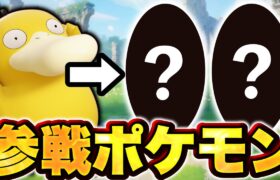 ?
?
参戦ポケモン